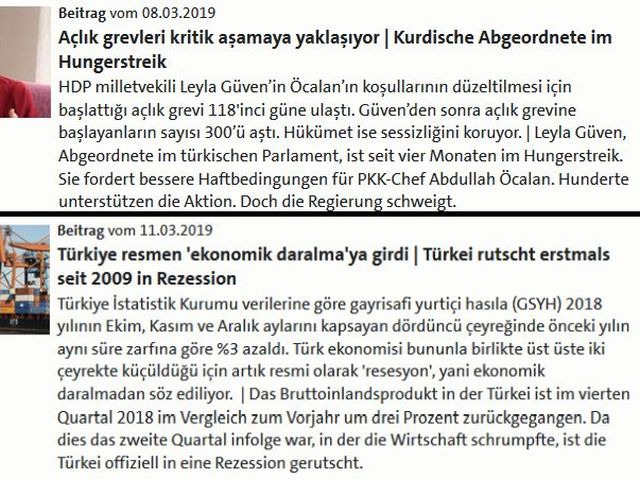 Beitrag vom 08.03.2019

Açlık grevleri kritik aşamaya yaklaşıyor | Kurdische Abgeordnete im Hungerstreik

HDP milletvekili Leyla Güven'in Öcalan'ın koşullarının düzeltilmesi için başlattığı açlık grevi 118'inci güne ulaştı. Güven'den sonra açlık grevine başlayanların sayısı 300'ü aştı. Hükümet ise sessizliğini koruyor. | Leyla Güven, Abgeordnete im türkischen Parlament, ist seit vier Monaten im Hungerstreik. Sie fordert bessere Haftbedingungen für PKK-Chef Abdullah Öcalan. Hunderte unterstützen die Aktion. Doch die Regierung schweigt.

Beitrag vom 11.03.2019

Türkiye resmen 'ekonomik daralma'ya girdi | Türkei rutscht erstmals seit 2009 in Rezession

Türkiye İstatistik Kurumu verilerine göre gayrisafi yurtiçi hasıla (GSYH) 2018 yılının Ekim, Kasım ve Aralık aylarını kapsayan dördüncü çeyreğinde önceki yılın aynı süre zarfına göre %3 azaldı. Türk ekonomisi bununla birlikte üst üste iki çeyrekte küçüldüğü için artık resmi olarak 'resesyon', yani ekonomik daralmadan söz ediliyor. | Das Bruttoinlandsprodukt in der Türkei ist im vierten Quartal 2018 im Vergleich zum Vorjahr um drei Prozent zurückgegangen. Da dies das zweite Quartal infolge war, in der die Wirtschaft schrumpfte, ist die Türkei offiziell in eine Rezession gerutscht.